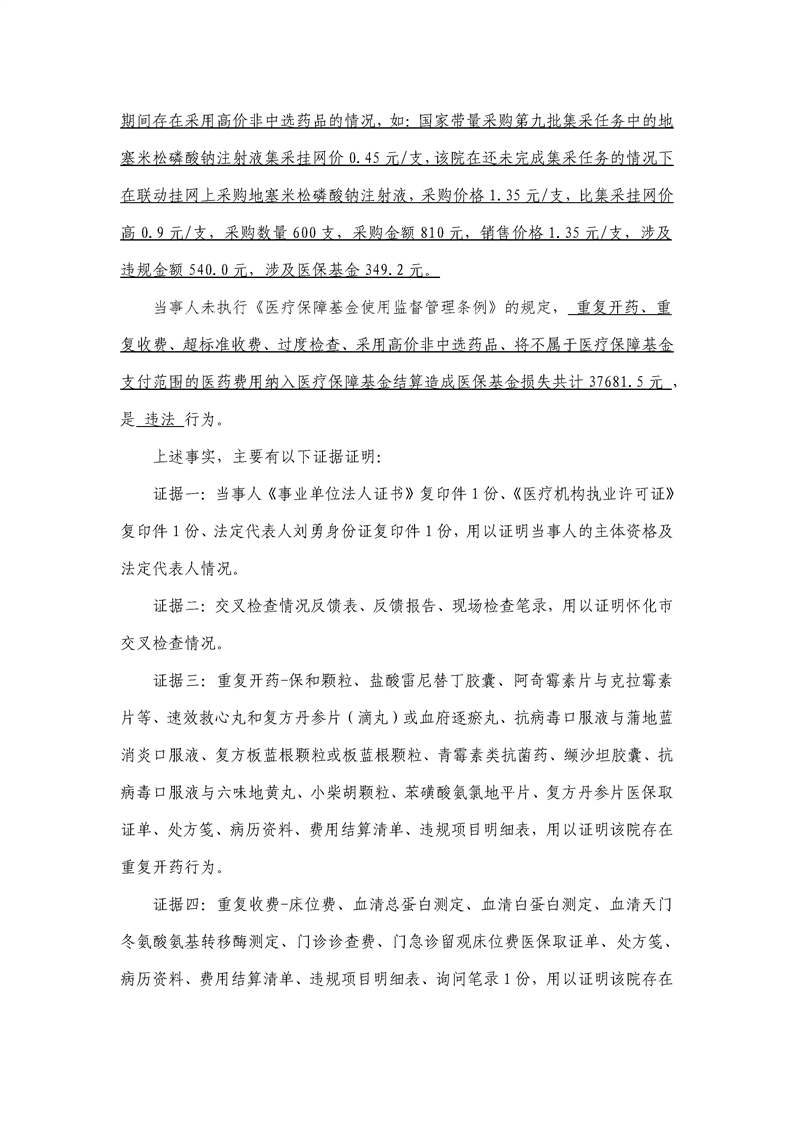 期间存在采用高价非中选药品的情况，如：国家带量采购第九批集采任务中的地塞米松磷酸钠注射液集采挂网价 0.45 元/支，该院在还未完成集采任务的情况下在联动挂网上采购地塞米松磷酸钠注射液，采购价格 1.35 元/支，比集采挂网价高 0.9 元/支，采购数量 600 支，采购金额 810 元，销售价格 1.35 元/支，涉及违规金额 540.0 元，涉及医保基金 349.2 元。

当事人未执行《医疗保障基金使用监督管理条例》的规定，重复开药、重复收费、超标准收费、过度检查、采用高价非中选药品、将不属于医疗保障基金支付范围的医药费用纳入医疗保障基金结算造成医保基金损失共计 37681.5 元，是 违法 行为。

上述事实，主要有以下证据证明：

证据一：当事人《事业单位法人证书》复印件 1 份、《医疗机构执业许可证》复印件 1 份、法定代表人刘勇身份证复印件 1 份，用以证明当事人的主体资格及法定代表人情况。

证据二：交叉检查情况反馈表、反馈报告、现场检查笔录，用以证明怀化市交叉检查情况。

证据三：重复开药-保和颗粒、盐酸雷尼替丁胶囊、阿奇霉素片与克拉霉素片等、速效救心丸和复方丹参片（滴丸）或血府逐瘀丸、抗病毒口服液与蒲地蓝消炎口服液、复方板蓝根颗粒或板蓝根颗粒、青霉素类抗菌药、缬沙坦胶囊、抗病毒口服液与六味地黄丸、小柴胡颗粒、苯磺酸氨氯地平片、复方丹参片医保取证单、处方笺、病历资料、费用结算清单、违规项目明细表，用以证明该院存在重复开药行为。

证据四：重复收费-床位费、血清总蛋白测定、血清白蛋白测定、血清天门冬氨酸氨基转移酶测定、门诊诊查费、门急诊留观床位费医保取证单、处方笺、病历资料、费用结算清单、违规项目明细表、询问笔录 1 份，用以证明该院存在